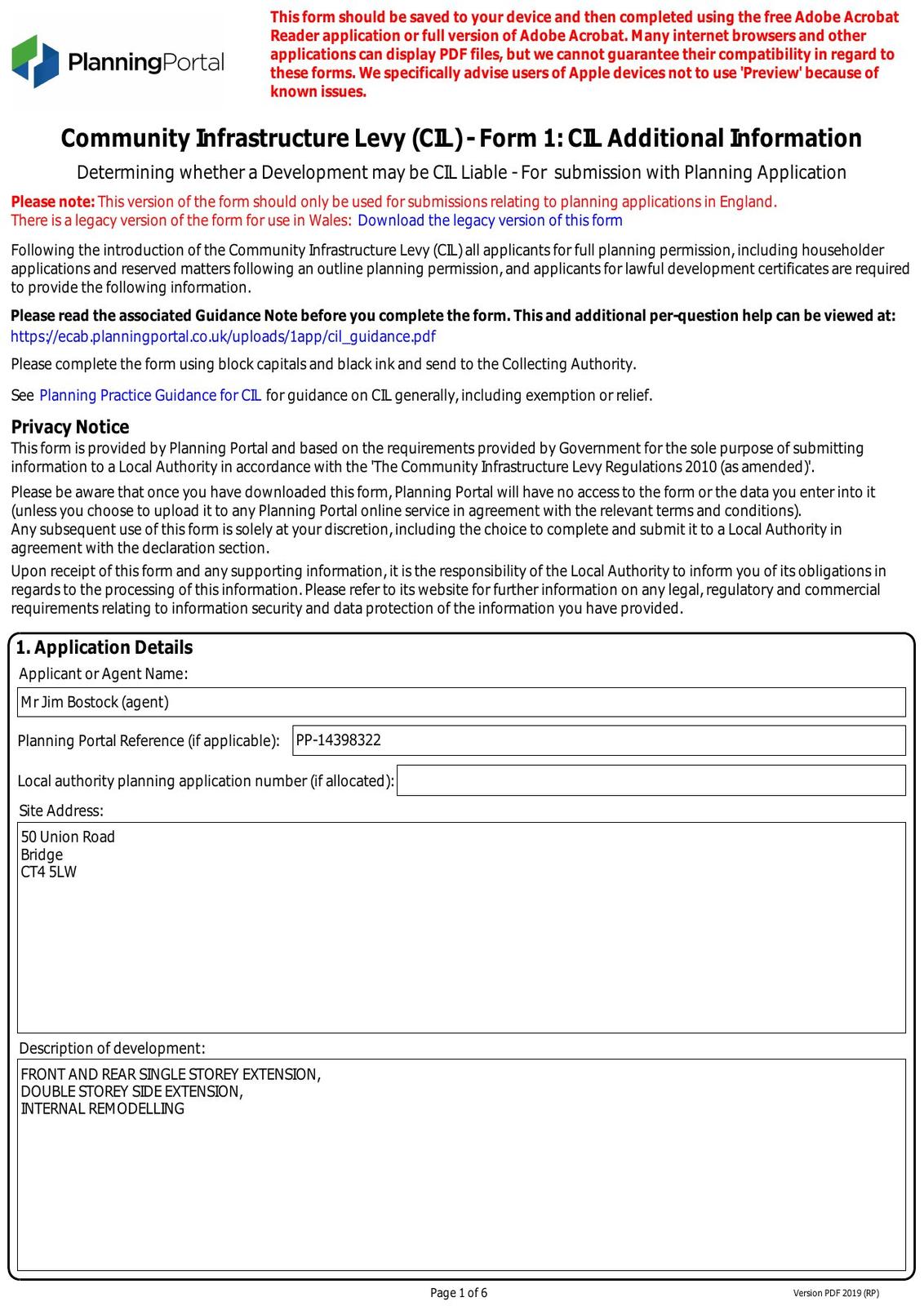 PlanningPortal

This form should be saved to your device and then completed using the free Adobe Acrobat Reader application or full version of Adobe Acrobat. Many internet browsers and other applications can display PDF files, but we cannot guarantee their compatibility in regard to these forms. We specifically advise users of Apple devices not to use 'Preview' because of known issues.

Community Infrastructure Levy (CIL) - Form 1: CIL Additional Information

Determining whether a Development may be CIL Liable - For submission with Planning Application

Please note: This version of the form should only be used for submissions relating to planning applications in England. There is a legacy version of the form for use in Wales: Download the legacy version of this form

Following the introduction of the Community Infrastructure Levy (CIL) all applicants for full planning permission, including householder applications and reserved matters following an outline planning permission, and applicants for lawful development certificates are required to provide the following information.

Please read the associated Guidance Note before you complete the form. This and additional per-question help can be viewed at: https://ecab.planningportal.co.uk/uploads/1app/cil_guidance.pdf

Please complete the form using block capitals and black ink and send to the Collecting Authority.

See Planning Practice Guidance for CIL for guidance on CIL generally, including exemption or relief.

Privacy Notice
This form is provided by Planning Portal and based on the requirements provided by Government for the sole purpose of submitting information to a Local Authority in accordance with the 'The Community Infrastructure Levy Regulations 2010 (as amended)'.

Please be aware that once you have downloaded this form, Planning Portal will have no access to the form or the data you enter into it (unless you choose to upload it to any Planning Portal online service in agreement with the relevant terms and conditions).
Any subsequent use of this form is solely at your discretion, including the choice to complete and submit it to a Local Authority in agreement with the declaration section.

Upon receipt of this form and any supporting information, it is the responsibility of the Local Authority to inform you of its obligations in regards to the processing of this information. Please refer to its website for further information on any legal, regulatory and commercial requirements relating to information security and data protection of the information you have provided.

1. Application Details
Applicant or Agent Name:
Mr Jim Bostock (agent)
Planning Portal Reference (if applicable): PP-14398322
Local authority planning application number (if allocated):
Site Address:
50 Union Road
Bridge
CT4 5LW
Description of development:
FRONT AND REAR SINGLE STOREY EXTENSION,
DOUBLE STOREY SIDE EXTENSION,
INTERNAL REMODELLING

Page 1 of 6
Version PDF 2019 (RP)